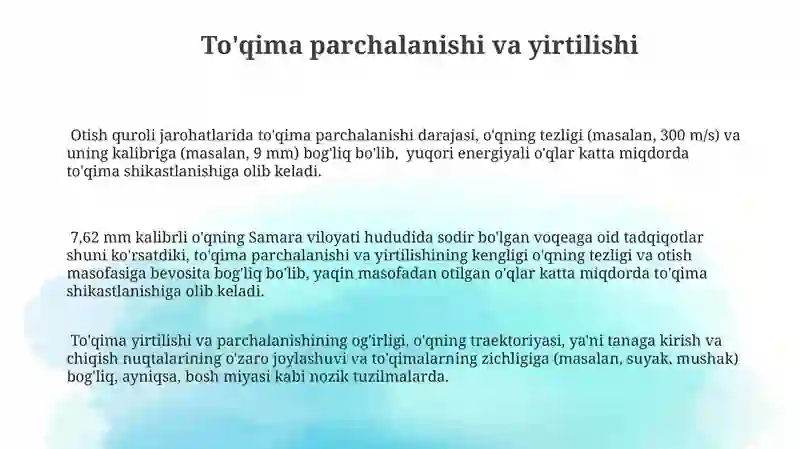 To'qima parchalanishi va yirtilishi

Otish quroli jarohatlarida to'qima parchalanishi darajasi, o'qning tezligi (masalan, 300 m/s) va uning kalibriga (masalan, 9 mm) bog'liq bo'lib, yuqori energiyali o'qlar katta miqdorda to'qima shikastlanishiga olib keladi.

7,62 mm kalibrli o'qning Samara viloyati hududida sodir bo'lgan voqeaga oid tadqiqotlar shuni ko'rsatdiki, to'qima parchalanishi va yirtilishining kengligi o'qning tezligi va otish masofasiga bevosita bog'liq bo'lib, yaqin masofadan otilgan o'qlar katta miqdorda to'qima shikastlanishiga olib keladi.

To'qima yirtilishi va parchalanishining og'irligi, o'qning traektoriyasi, ya'ni tanaga kirish va chiqish nuqtalarining o'zaro joylashuvi va to'qimalarning zichligiga (masalan, suyak, mushak) bog'liq, ayniqsa, bosh miyasi kabi nozik tuzilmalarda.